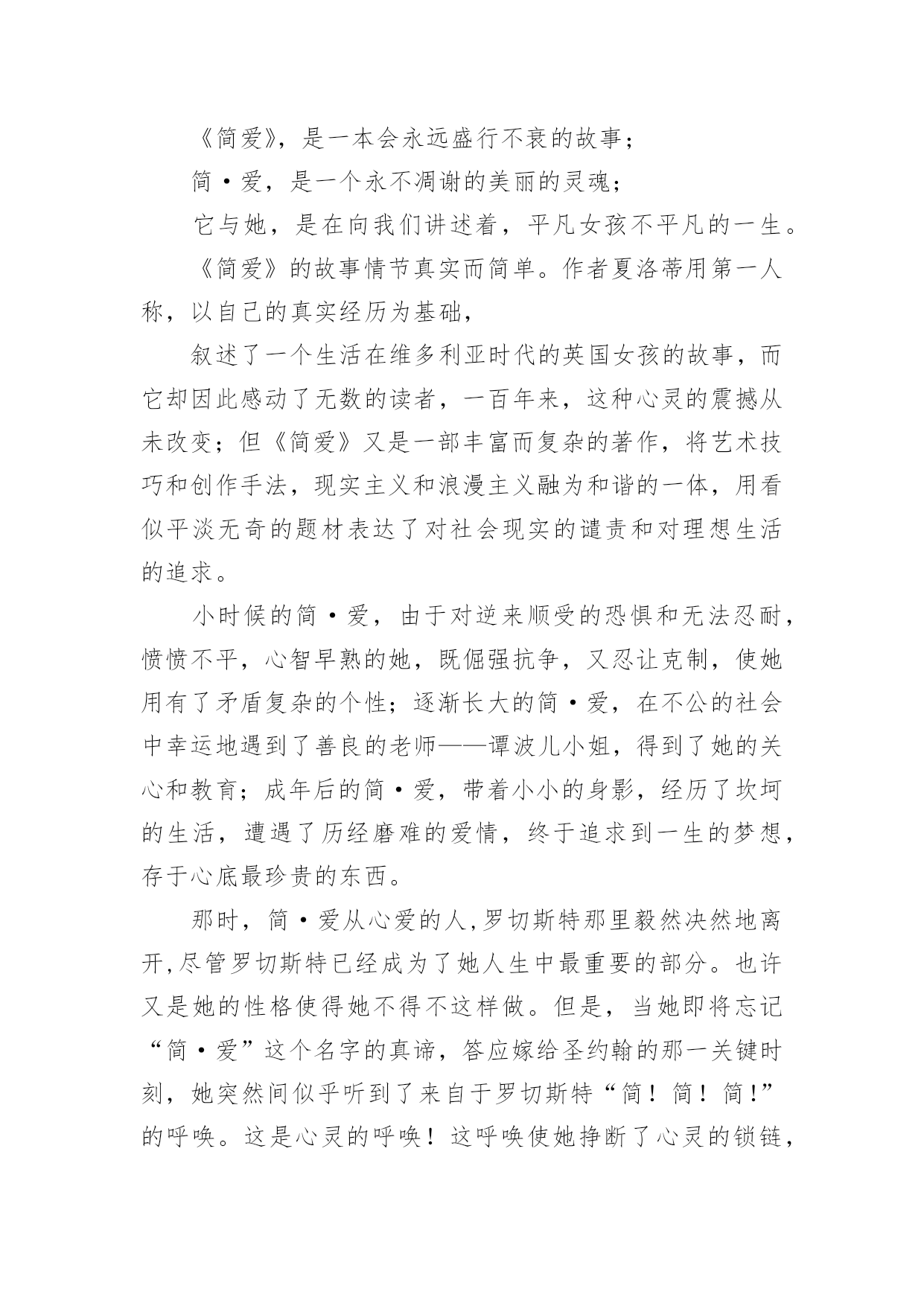 《简爱》，是一本会永远盛行不衰的故事；

简·爱，是一个永不凋谢的美丽的灵魂；

它与她，是在向我们讲述着，平凡女孩不平凡的一生。

《简爱》的故事情节真实而简单。作者夏洛蒂用第一人称，以自己的真实经历为基础，

叙述了一个生活在维多利亚时代的英国女孩的故事，而它却因此感动了无数的读者，一百年来，这种心灵的震撼从未改变；但《简爱》又是一部丰富而复杂的著作，将艺术技巧和创作手法，现实主义和浪漫主义融为和谐的一体，用看似平淡无奇的题材表达了对社会现实的谴责和对理想生活的追求。

小时候的简·爱，由于对逆来顺受的恐惧和无法忍耐，愤愤不平，心智早熟的她，既倔强抗争，又忍让克制，使她用有了矛盾复杂的个性；逐渐长大的简·爱，在不公的社会中幸运地遇到了善良的老师——谭波儿小姐，得到了她的关心和教育；成年后的简·爱，带着小小的身影，经历了坎坷的生活，遭遇了历经磨难的爱情，终于追求到一生的梦想，存于心底最珍贵的东西。

那时，简·爱从心爱的人,罗切斯特那里毅然决然地离开,尽管罗切斯特已经成为了她人生中最重要的部分。也许又是她的性格使得她不得不这样做。但是，当她即将忘记“简·爱”这个名字的真谛，答应嫁给圣约翰的那一关键时刻，她突然间似乎听到了来自于罗切斯特“简！简！简!”的呼唤。这是心灵的呼唤！这呼唤使她挣断了心灵的锁链，